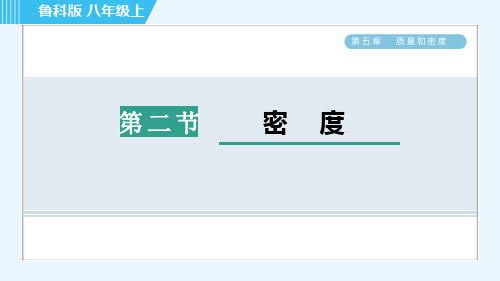 鲁科版 八年级上

第五章 质量和密度

第二节

密 度